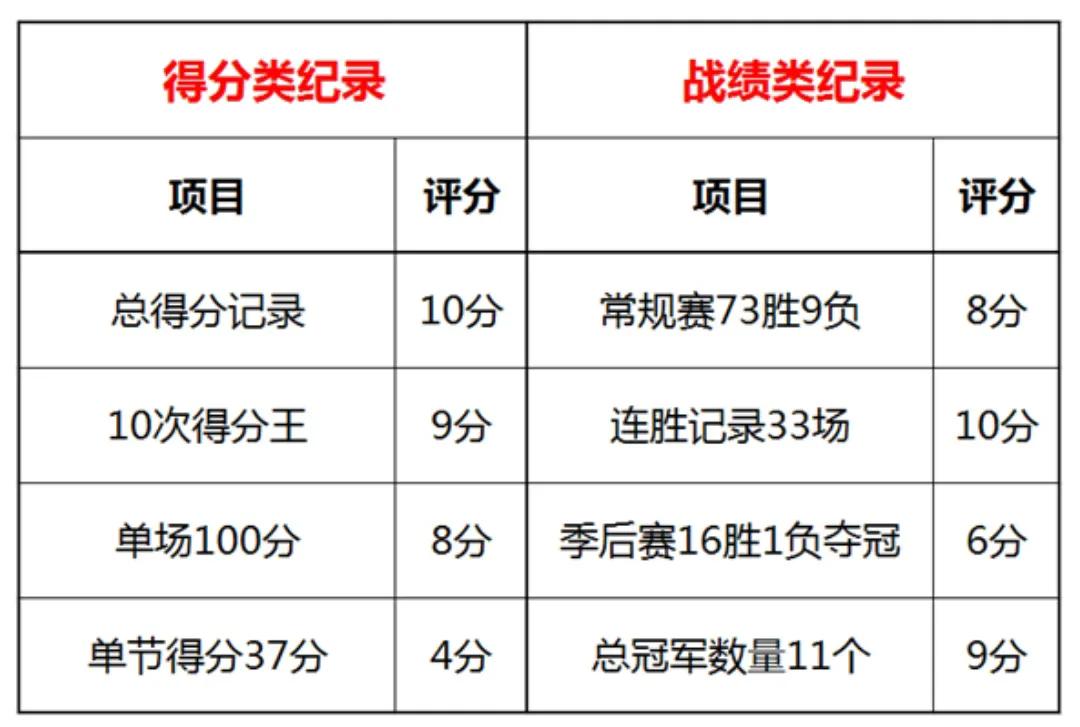 | 得分类纪录 | | 战绩类纪录 | |
|---|---|---|---|
| 项目 | 评分 | 项目 | 评分 |
| 总得分记录 | 10分 | 常规赛73胜9负 | 8分 |
| 10次得分王 | 9分 | 连胜记录33场 | 10分 |
| 单场100分 | 8分 | 季后赛16胜1负夺冠 | 6分 |
| 单节得分37分 | 4分 | 总冠军数量11个 | 9分 |